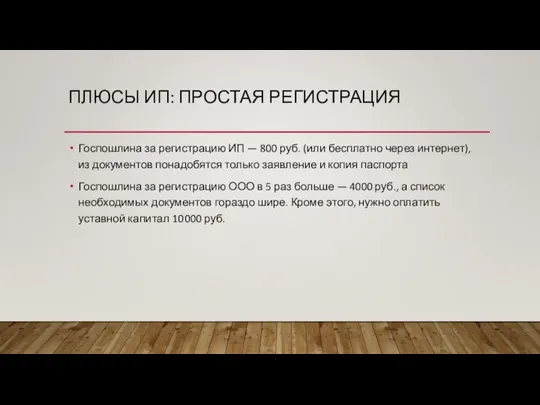 ПЛЮСЫ ИП: ПРОСТАЯ РЕГИСТРАЦИЯ

• Госпошлина за регистрацию ИП — 800 руб. (или бесплатно через интернет), из документов понадобятся только заявление и копия паспорта

• Госпошлина за регистрацию ООО в 5 раз больше — 4000 руб., а список необходимых документов гораздо шире. Кроме этого, нужно оплатить уставной капитал 10000 руб.